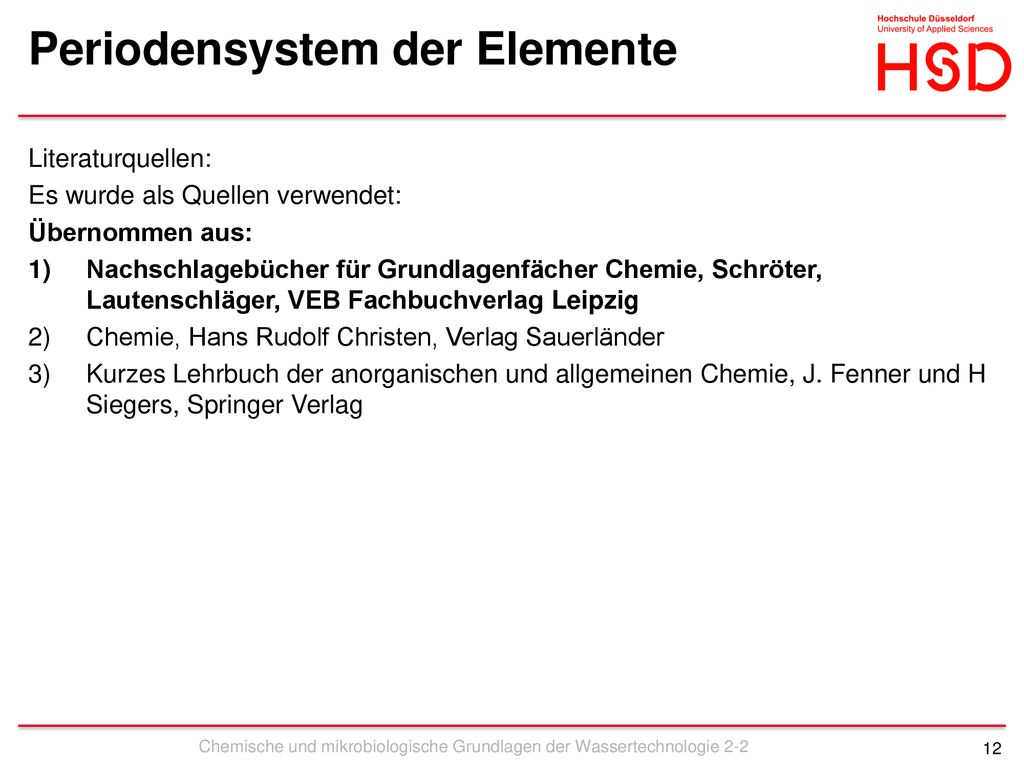 Periodensystem der Elemente

Hochschule Düsseldorf
University of Applied Sciences
HSD

Literaturquellen:

Es wurde als Quellen verwendet:

Übernommen aus:

1) Nachschlagebücher für Grundlagenfächer Chemie, Schröter, Lautenschläger, VEB Fachbuchverlag Leipzig

2) Chemie, Hans Rudolf Christen, Verlag Sauerländer

3) Kurzes Lehrbuch der anorganischen und allgemeinen Chemie, J. Fenner und H Siegers, Springer Verlag

Chemische und mikrobiologische Grundlagen der Wassertechnologie 2-2

12